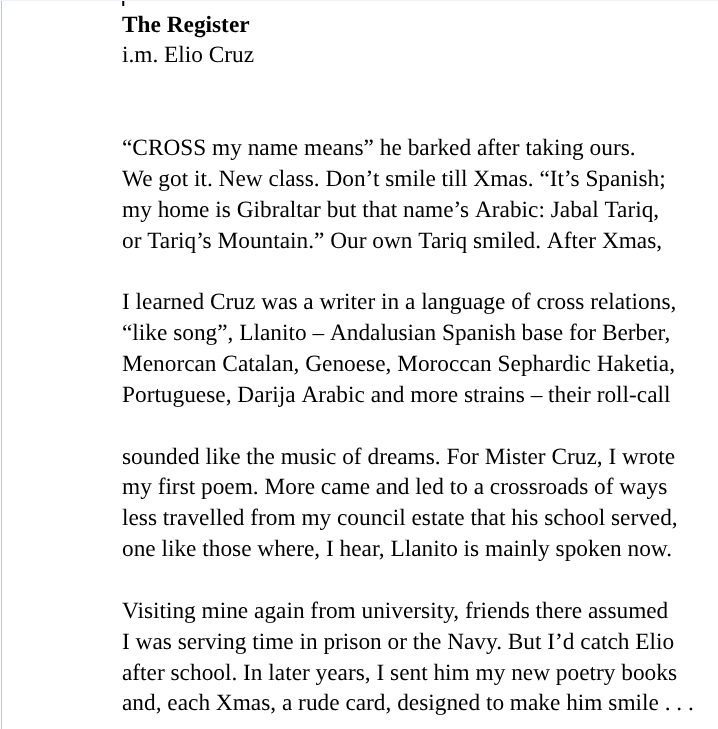 **The Register**
i.m. Elio Cruz

“CROSS my name means” he barked after taking ours.
We got it. New class. Don’t smile till Xmas. “It’s Spanish;
my home is Gibraltar but that name’s Arabic: Jabal Tariq,
or Tariq’s Mountain.” Our own Tariq smiled. After Xmas,

I learned Cruz was a writer in a language of cross relations,
“like song”, Llanito – Andalusian Spanish base for Berber,
Menorcan Catalan, Genoese, Moroccan Sephardic Haketia,
Portuguese, Darija Arabic and more strains – their roll-call

sounded like the music of dreams. For Mister Cruz, I wrote
my first poem. More came and led to a crossroads of ways
less travelled from my council estate that his school served,
one like those where, I hear, Llanito is mainly spoken now.

Visiting mine again from university, friends there assumed
I was serving time in prison or the Navy. But I’d catch Elio
after school. In later years, I sent him my new poetry books
and, each Xmas, a rude card, designed to make him smile . . .